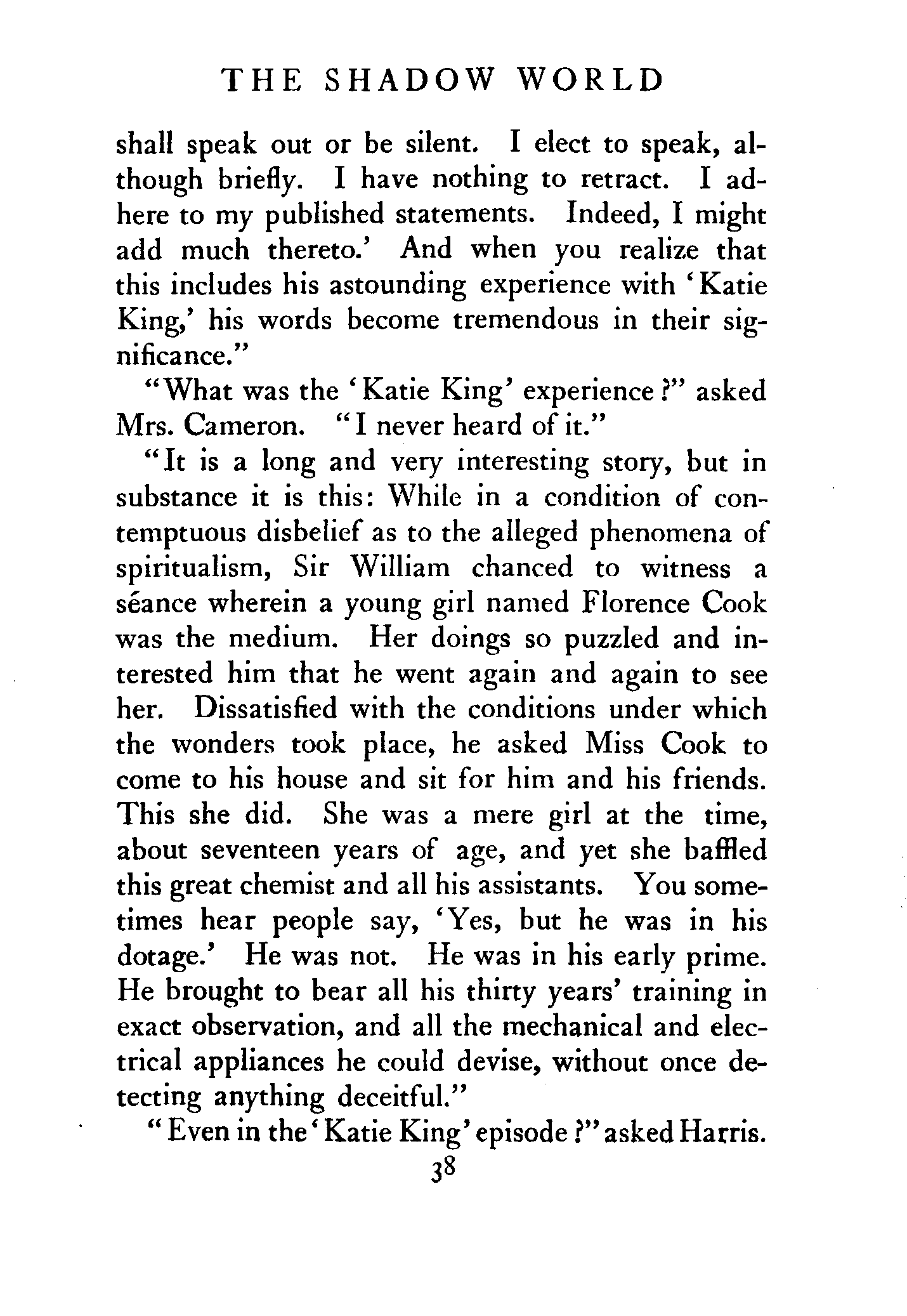 THE SHADOW WORLD

shall speak out or be silent. I elect to speak, although briefly. I have nothing to retract. I adhere to my published statements. Indeed, I might add much thereto.' And when you realize that this includes his astounding experience with 'Katie King,' his words become tremendous in their significance."

"What was the 'Katie King' experience?" asked Mrs. Cameron. "I never heard of it."

"It is a long and very interesting story, but in substance it is this: While in a condition of contemptuous disbelief as to the alleged phenomena of spiritualism, Sir William chanced to witness a séance wherein a young girl named Florence Cook was the medium. Her doings so puzzled and interested him that he went again and again to see her. Dissatisfied with the conditions under which the wonders took place, he asked Miss Cook to come to his house and sit for him and his friends. This she did. She was a mere girl at the time, about seventeen years of age, and yet she baffled this great chemist and all his assistants. You sometimes hear people say, 'Yes, but he was in his dotage.' He was not. He was in his early prime. He brought to bear all his thirty years' training in exact observation, and all the mechanical and electrical appliances he could devise, without once detecting anything deceitful."

"Even in the 'Katie King' episode?" asked Harris.

38